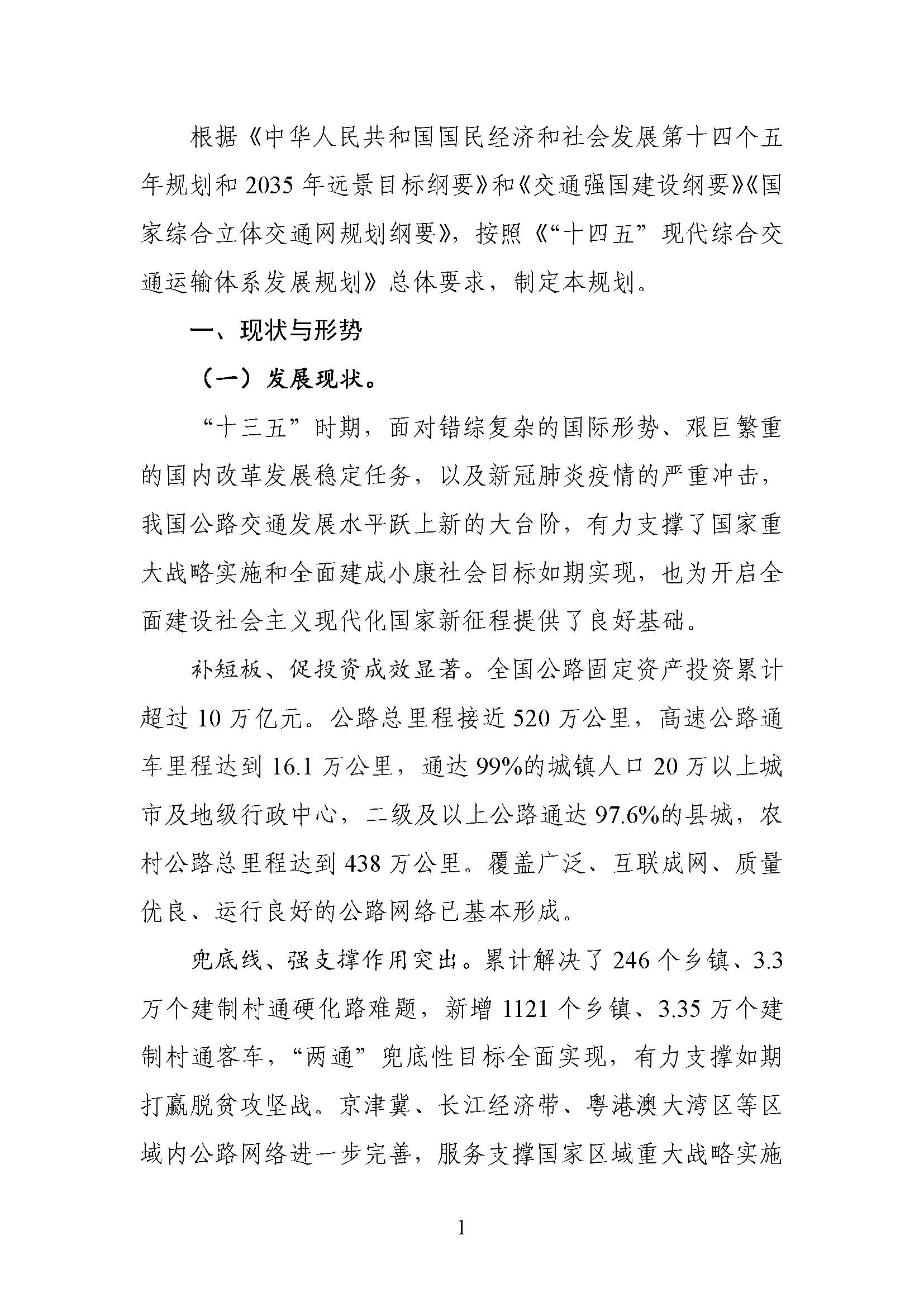 根据《中华人民共和国国民经济和社会发展第十四个五年规划和 2035 年远景目标纲要》和《交通强国建设纲要》《国家综合立体交通网规划纲要》，按照《“十四五”现代综合交通运输体系发展规划》总体要求，制定本规划。

一、现状与形势

（一）发展现状。

“十三五”时期，面对错综复杂的国际形势、艰巨繁重的国内改革发展稳定任务，以及新冠肺炎疫情的严重冲击，我国公路交通发展水平跃上新的大台阶，有力支撑了国家重大战略实施和全面建成小康社会目标如期实现，也为开启全面建设社会主义现代化国家新征程提供了良好基础。

补短板、促投资成效显著。全国公路固定资产投资累计超过 10 万亿元。公路总里程接近 520 万公里，高速公路通车里程达到 16.1 万公里，通达 99%的城镇人口 20 万以上城市及地级行政中心，二级及以上公路通达 97.6%的县城，农村公路总里程达到 438 万公里。覆盖广泛、互联成网、质量优良、运行良好的公路网络已基本形成。

兜底线、强支撑作用突出。累计解决了 246 个乡镇、3.3 万个建制村通硬化路难题，新增 1121 个乡镇、3.35 万个建制村通客车，“两通”兜底性目标全面实现，有力支撑如期打赢脱贫攻坚战。京津冀、长江经济带、粤港澳大湾区等区域内公路网络进一步完善，服务支撑国家区域重大战略实施

1